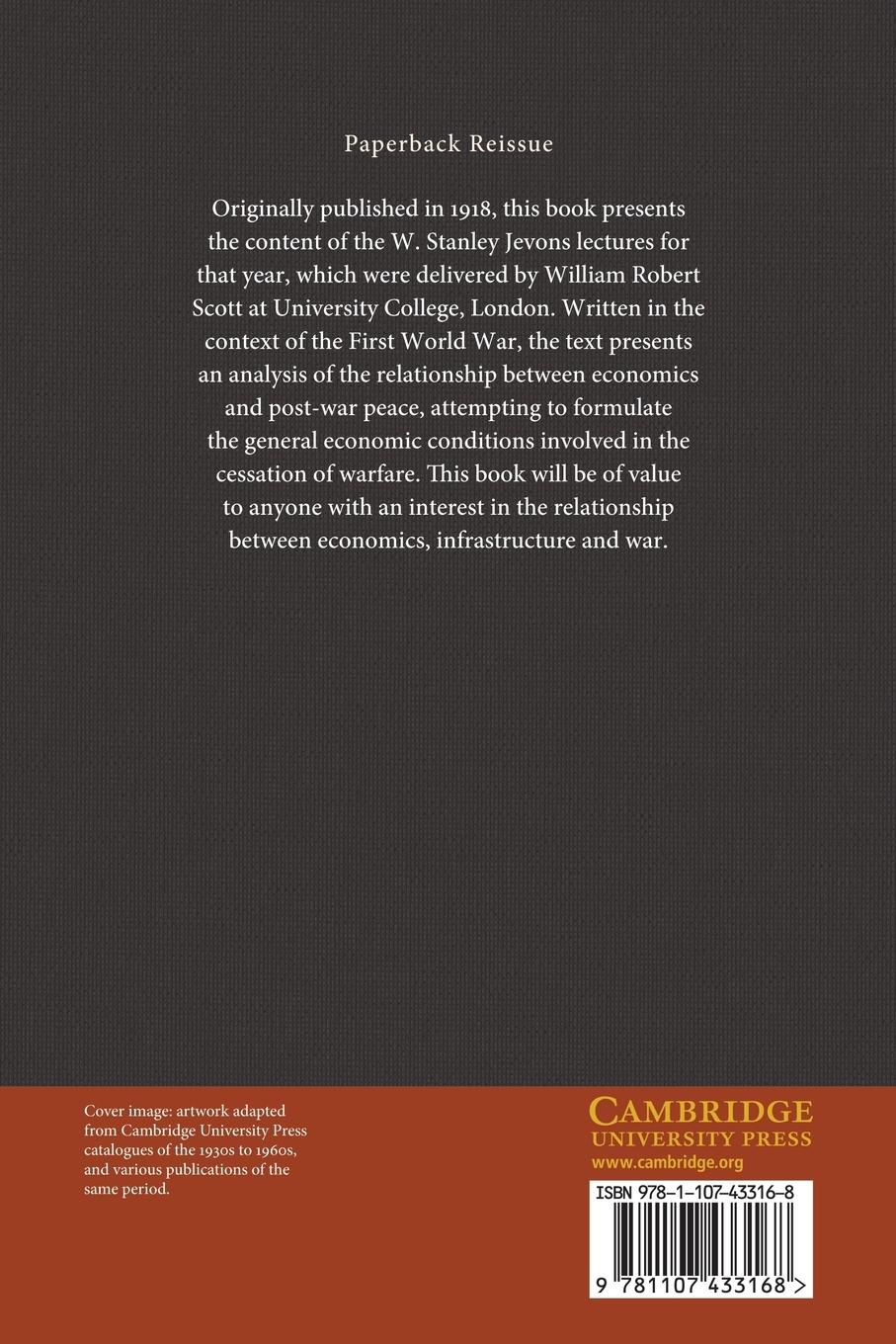 Paperback Reissue

Originally published in 1918, this book presents the content of the W. Stanley Jevons lectures for that year, which were delivered by William Robert Scott at University College, London. Written in the context of the First World War, the text presents an analysis of the relationship between economics and post-war peace, attempting to formulate the general economic conditions involved in the cessation of warfare. This book will be of value to anyone with an interest in the relationship between economics, infrastructure and war.

Cover image: artwork adapted from Cambridge University Press catalogues of the 1930s to 1960s, and various publications of the same period.

CAMBRIDGE
UNIVERSITY PRESS
www.cambridge.org

ISBN 978-1-107-43316-8

9 781107 433168 >